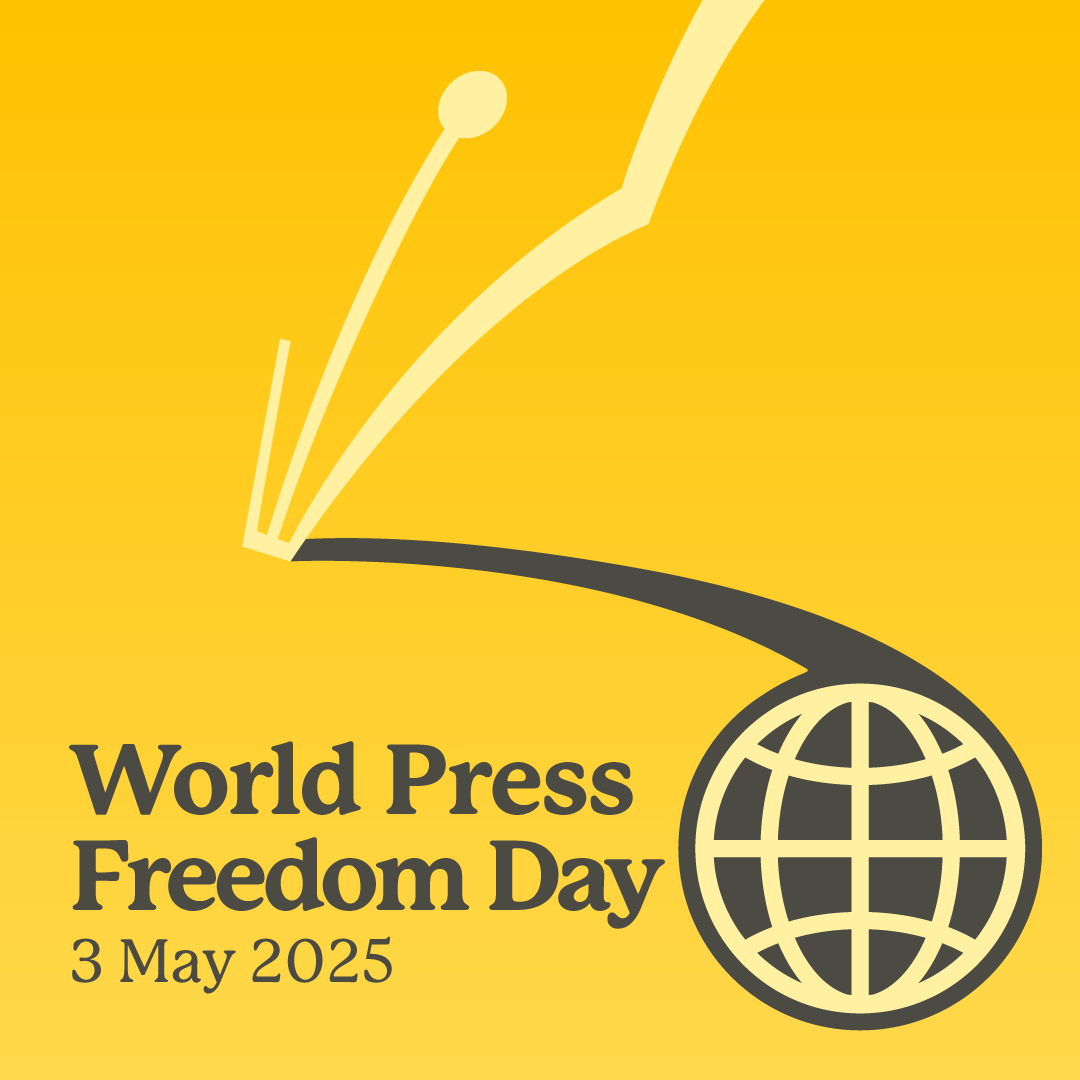 World Press Freedom Day
3 May 2025